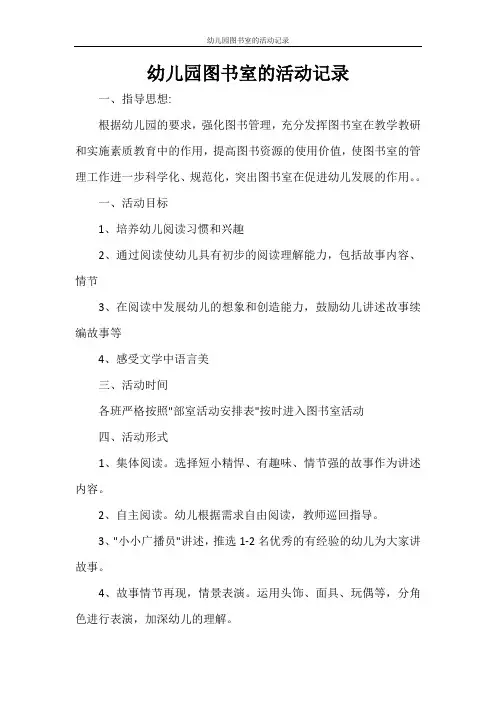 幼儿园图书室的活动记录

幼儿园图书室的活动记录

一、指导思想:

根据幼儿园的要求，强化图书管理，充分发挥图书室在教学教研和实施素质教育中的作用，提高图书资源的使用价值，使图书室的管理工作进一步科学化、规范化，突出图书室在促进幼儿发展的作用。。

一、活动目标

1、培养幼儿阅读习惯和兴趣

2、通过阅读使幼儿具有初步的阅读理解能力，包括故事内容、情节

3、在阅读中发展幼儿的想象和创造能力，鼓励幼儿讲述故事续编故事等

4、感受文学中语言美

三、活动时间

各班严格按照"部室活动安排表"按时进入图书室活动

四、活动形式

1、集体阅读。选择短小精悍、有趣味、情节强的故事作为讲述内容。

2、自主阅读。幼儿根据需求自由阅读，教师巡回指导。

3、"小小广播员"讲述，推选 1-2 名优秀的有经验的幼儿为大家讲故事。

4、故事情节再现，情景表演。运用头饰、面具、玩偶等，分角色进行表演，加深幼儿的理解。